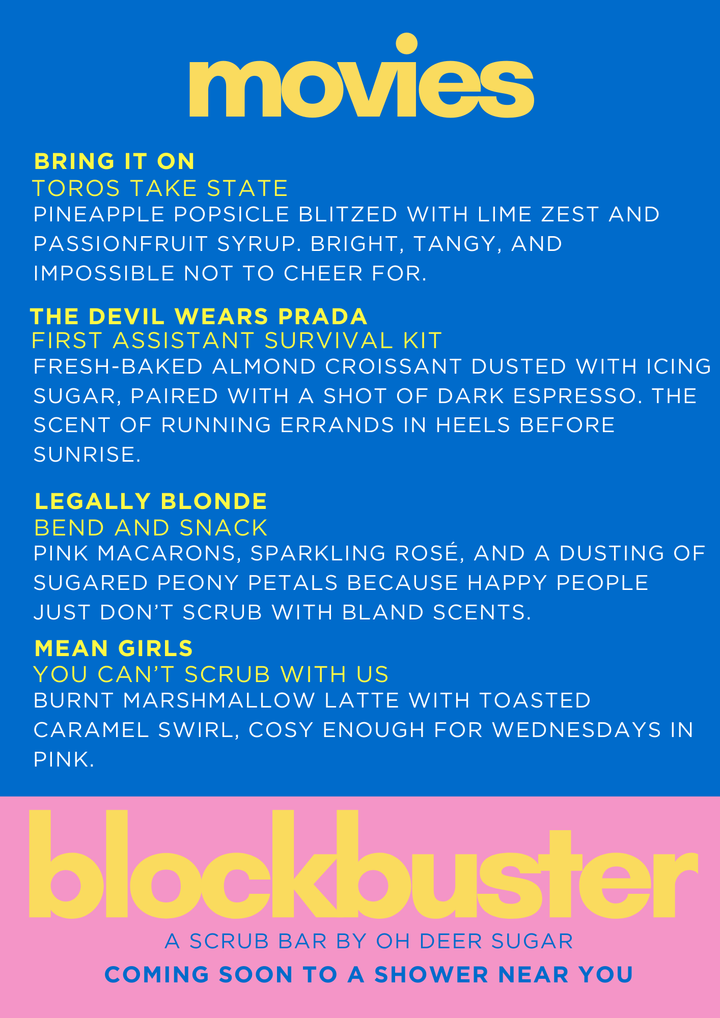 movies

BRING IT ON
TOROS TAKE STATE
PINEAPPLE POPSICLE BLITZED WITH LIME ZEST AND PASSIONFRUIT SYRUP. BRIGHT, TANGY, AND IMPOSSIBLE NOT TO CHEER FOR.

THE DEVIL WEARS PRADA
FIRST ASSISTANT SURVIVAL KIT
FRESH-BAKED ALMOND CROISSANT DUSTED WITH ICING SUGAR, PAIRED WITH A SHOT OF DARK ESPRESSO. THE SCENT OF RUNNING ERRANDS IN HEELS BEFORE SUNRISE.

LEGALLY BLONDE
BEND AND SNACK
PINK MACARONS, SPARKLING ROSÉ, AND A DUSTING OF SUGARED PEONY PETALS BECAUSE HAPPY PEOPLE JUST DON'T SCRUB WITH BLAND SCENTS.

MEAN GIRLS
YOU CAN'T SCRUB WITH US
BURNT MARSHMALLOW LATTE WITH TOASTED CARAMEL SWIRL, COSY ENOUGH FOR WEDNESDAYS IN PINK.

blockbuster
A SCRUB BAR BY OH DEER SUGAR
COMING SOON TO A SHOWER NEAR YOU